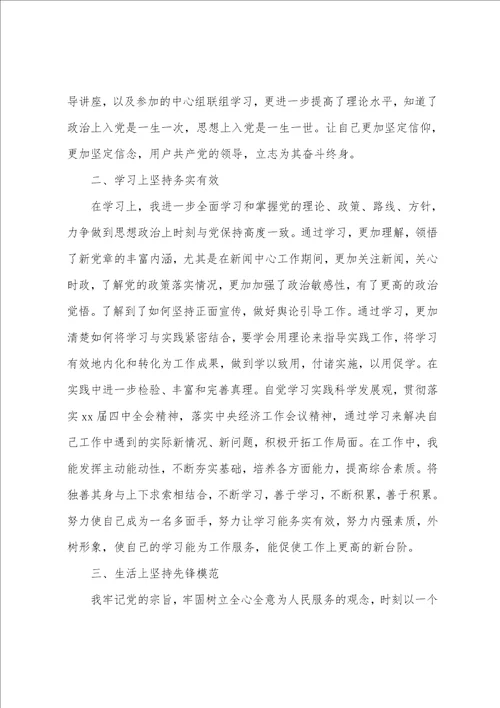 导讲座，以及参加的中心组联组学习，更进一步提高了理论水平，知道了政治上入党是一生一次，思想上入党是一生一世。让自己更加坚定信仰，更加坚定信念，用户共产党的领导，立志为其奋斗终身。

二、学习上坚持务实有效

在学习上，我进一步全面学习和掌握党的理论、政策、路线、方针，力争做到思想政治上时刻与党保持高度一致。通过学习，更加理解，领悟了新党章的丰富内涵，尤其是在新闻中心工作期间，更加关注新闻，关心时政，了解党的政策落实情况，更加加强了政治敏感性，有了更高的政治觉悟。了解到了如何坚持正面宣传，做好舆论引导工作。通过学习，更加清楚如何将学习与实践紧密结合，要学会用理论来指导实践工作，将学习有效地内化和转化为工作成果，做到学以致用，付诸实施，以用促学。在实践中进一步检验、丰富和完善真理。自觉学习实践科学发展观，贯彻落实xx届四中全会精神，落实中央经济工作会议精神，通过学习来解决自己工作中遇到的实际新情况、新问题，积极开拓工作局面。在工作中，我能发挥主动能动性，不断夯实基础，培养各方面能力，提高综合素质。将独善其身与上下求索相结合，不断学习，善于学习，不断积累，善于积累。努力使自己成为一名多面手，努力让学习能务实有效，努力内强素质，外树形象，使自己的学习能为工作服务，能促使工作上更高的新台阶。

三、生活上坚持先锋模范

我牢记党的宗旨，牢固树立全心全意为人民服务的观念，时刻以一个